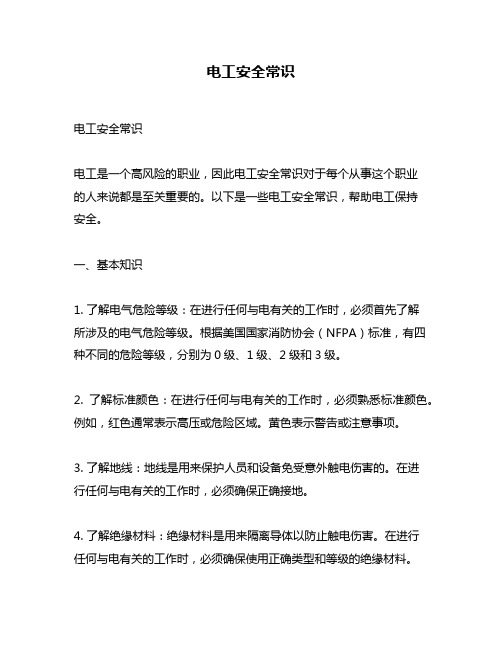 电工安全常识

电工安全常识

电工是一个高风险的职业，因此电工安全常识对于每个从事这个职业的人来说都是至关重要的。以下是一些电工安全常识，帮助电工保持安全。

一、基本知识

1. 了解电气危险等级：在进行任何与电有关的工作时，必须首先了解所涉及的电气危险等级。根据美国国家消防协会（NFPA）标准，有四种不同的危险等级，分别为 0 级、1 级、2 级和 3 级。

2. 了解标准颜色：在进行任何与电有关的工作时，必须熟悉标准颜色。例如，红色通常表示高压或危险区域。黄色表示警告或注意事项。

3. 了解地线：地线是用来保护人员和设备免受意外触电伤害的。在进行任何与电有关的工作时，必须确保正确接地。

4. 了解绝缘材料：绝缘材料是用来隔离导体以防止触电伤害。在进行任何与电有关的工作时，必须确保使用正确类型和等级的绝缘材料。